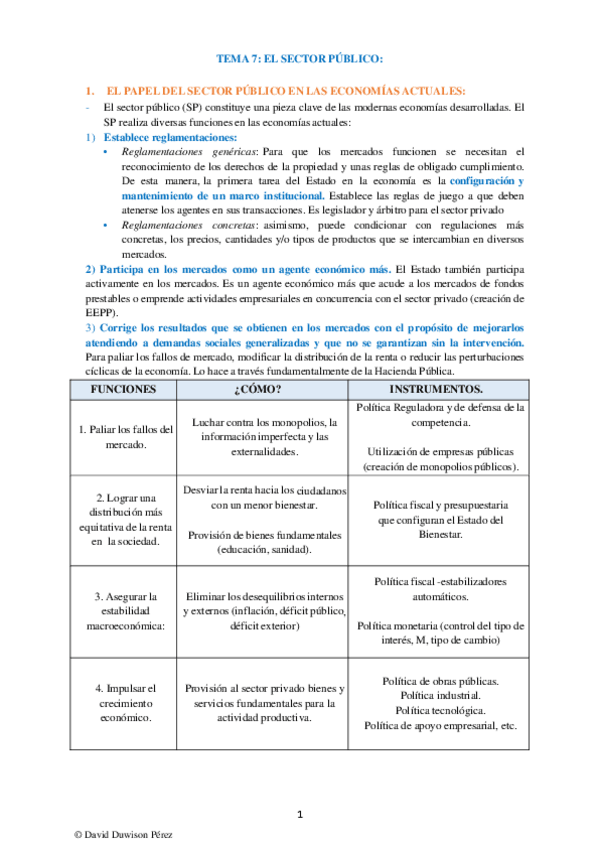 TEMA 7: EL SECTOR PÚBLICO:

1. EL PAPEL DEL SECTOR PÚBLICO EN LAS ECONOMÍAS ACTUALES:

- El sector público (SP) constituye una pieza clave de las modernas economías desarrolladas. El SP realiza diversas funciones en las economías actuales:

1) Establece reglamentaciones:

• Reglamentaciones genéricas: Para que los mercados funcionen se necesitan el reconocimiento de los derechos de la propiedad y unas reglas de obligado cumplimiento. De esta manera, la primera tarea del Estado en la economía es la configuración y mantenimiento de un marco institucional. Establece las reglas de juego a que deben atenerse los agentes en sus transacciones. Es legislador y árbitro para el sector privado

• Reglamentaciones concretas: asimismo, puede condicionar con regulaciones más concretas, los precios, cantidades y/o tipos de productos que se intercambian en diversos mercados.

2) Participa en los mercados como un agente económico más. El Estado también participa activamente en los mercados. Es un agente económico más que acude a los mercados de fondos prestables o emprende actividades empresariales en concurrencia con el sector privado (creación de EEPP).

3) Corrige los resultados que se obtienen en los mercados con el propósito de mejorarlos atendiendo a demandas sociales generalizadas y que no se garantizan sin la intervención. Para paliar los fallos de mercado, modificar la distribución de la renta o reducir las perturbaciones cíclicas de la economía. Lo hace a través fundamentalmente de la Hacienda Pública.

| FUNCIONES | ¿CÓMO? | INSTRUMENTOS. |
|---|---|---|
| 1. Paliar los fallos del mercado. | Luchar contra los monopolios, la información imperfecta y las externalidades. | Política Reguladora y de defensa de la competencia. Utilización de empresas públicas (creación de monopolios públicos). |
| 2. Lograr una distribución más equitativa de la renta en la sociedad. | Desviar la renta hacia los ciudadanos con un menor bienestar. Provisión de bienes fundamentales (educación, sanidad). | Política fiscal y presupuestaria que configuran el Estado del Bienestar. |
| 3. Asegurar la estabilidad macroeconómica: | Eliminar los desequilibrios internos y externos (inflación, déficit público, déficit exterior) | Política fiscal -estabilizadores automáticos. Política monetaria (control del tipo de interés, M, tipo de cambio) |
| 4. Impulsar el crecimiento económico. | Provisión al sector privado bienes y servicios fundamentales para la actividad productiva. | Política de obras públicas. Política industrial. Política tecnológica. Política de apoyo empresarial, etc. |

1

© David Duwison Pérez